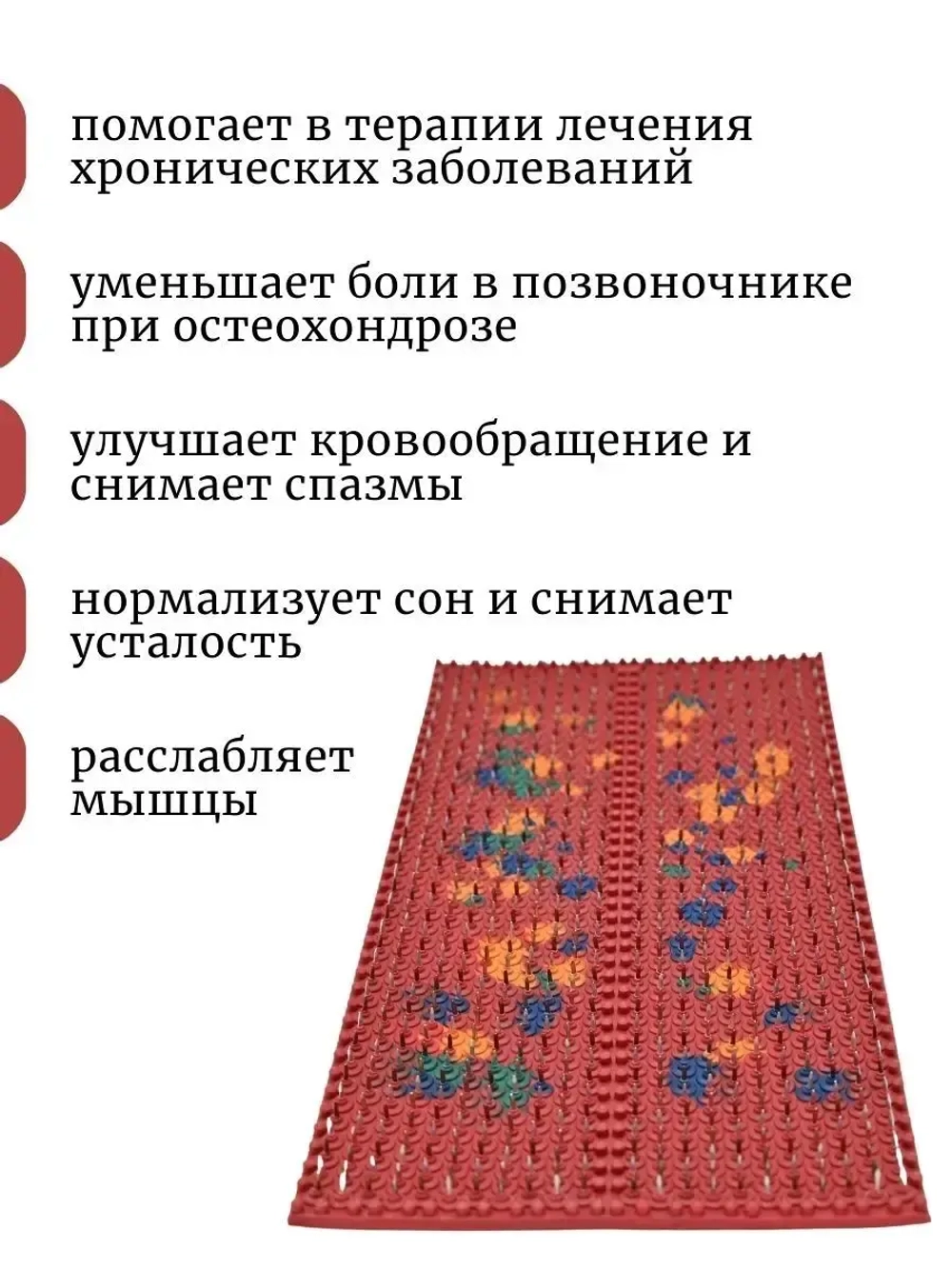 помогает в терапии лечения хронических заболеваний

уменьшает боли в позвоночнике при остеохондрозе

улучшает кровообращение и снимает спазмы

нормализует сон и снимает усталость

расслабляет мышцы